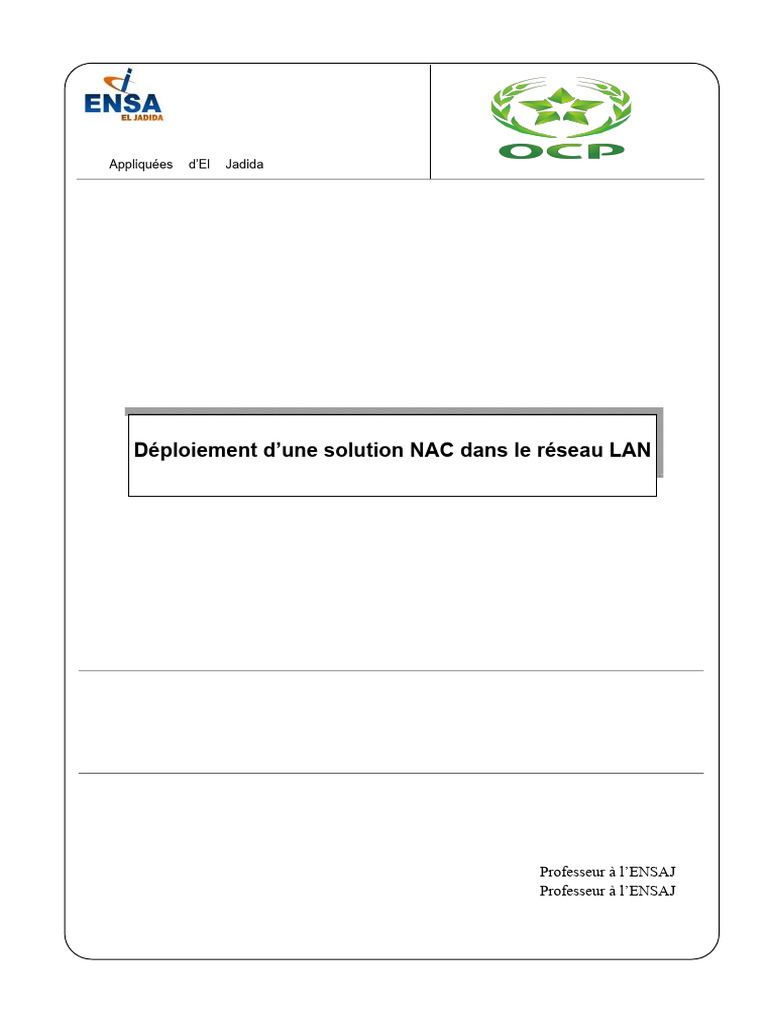 ENSA
EL JADIDA

Appliquées d'El Jadida

OCP

Déploiement d'une solution NAC dans le réseau LAN

Professeur à l'ENSAJ
Professeur à l'ENSAJ